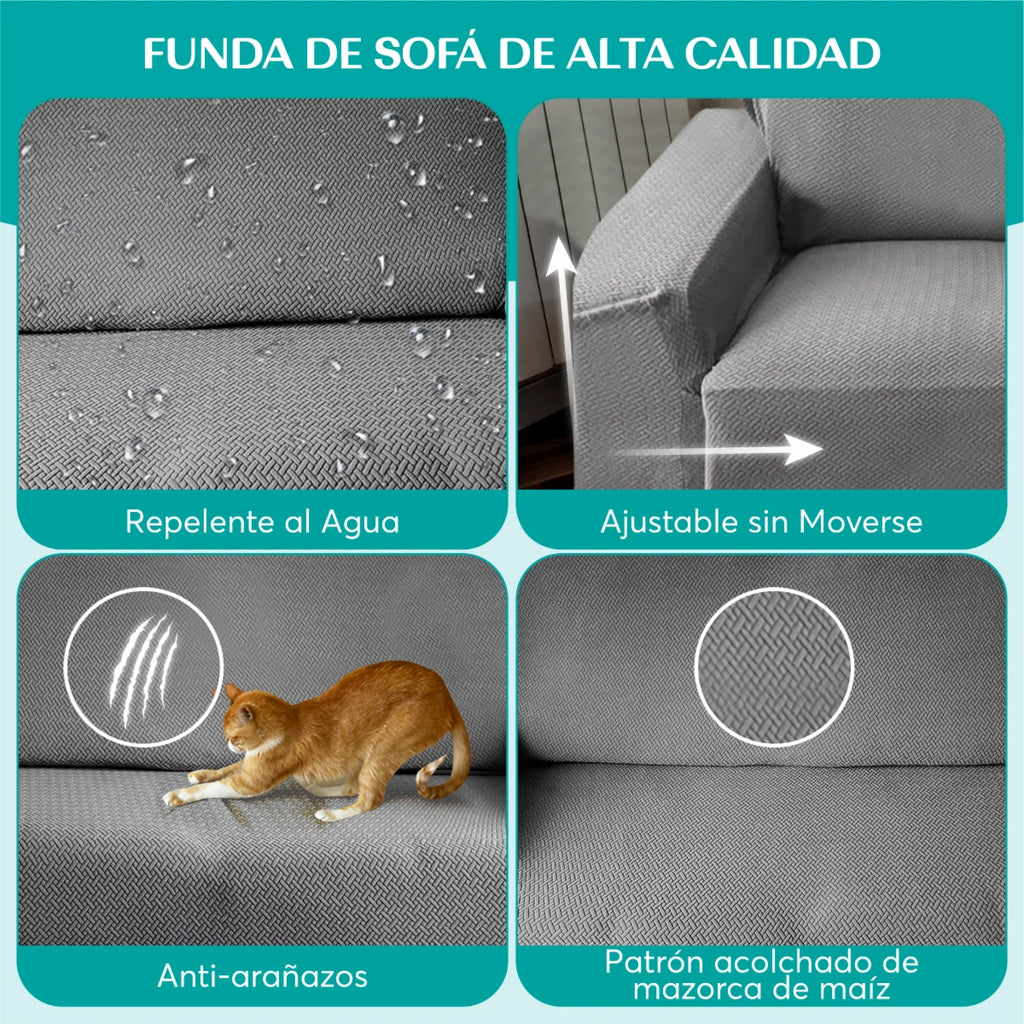 FUNDA DE SOFÁ DE ALTA CALIDAD

Repelente al Agua

Ajustable sin Moverse

Anti-arañazos

Patrón acolchado de mazorca de maíz